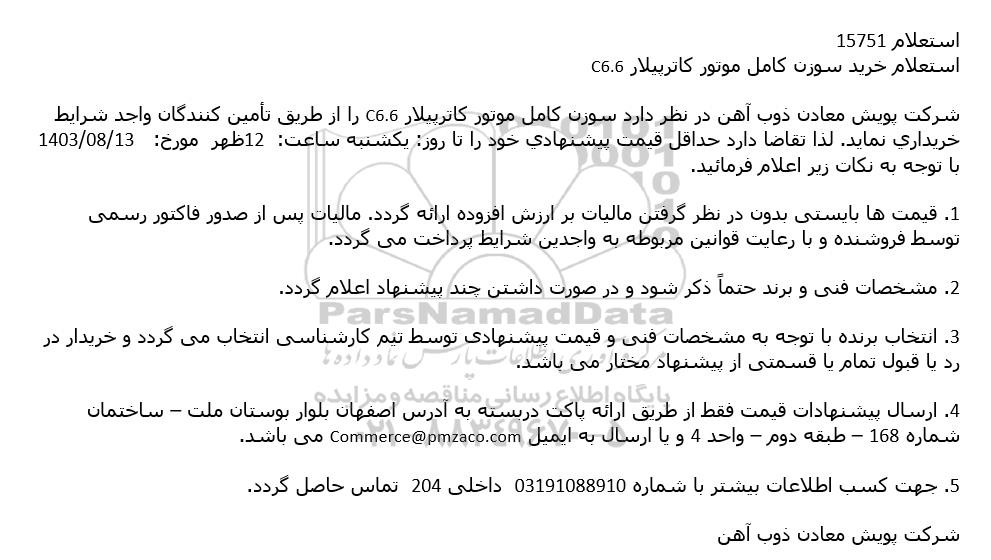 استعلام 15751
استعلام خرید سوزن کامل موتور کاترپیلار C6.6

شرکت پویش معادن ذوب آهن در نظر دارد سوزن کامل موتور کاترپیلار C6.6 را از طریق تأمین کنندگان واجد شرایط خریداري نماید. لذا تقاضا دارد حداقل قیمت پیشنهادي خود را تا روز: یکشنبه ساعت: 12ظهر مورخ: 1403/08/13 با توجه به نکات زیر اعلام فرمائید.

1. قیمت ها بایستی بدون در نظر گرفتن مالیات بر ارزش افزوده ارائه گردد. مالیات پس از صدور فاکتور رسمی توسط فروشنده و با رعایت قوانین مربوطه به واجدین شرایط پرداخت می گردد.

2. مشخصات فنی و برند حتماً ذکر شود و در صورت داشتن چند پیشنهاد اعلام گردد.

3. انتخاب برنده با توجه به مشخصات فنی و قیمت پیشنهادی توسط تیم کارشناسی انتخاب می گردد و خریدار در رد یا قبول تمام یا قسمتی از پیشنهاد مختار می باشد.

4. ارسال پیشنهادات قیمت فقط از طریق ارائه پاکت دربسته به آدرس اصفهان بلوار بوستان ملت – ساختمان شماره 168 – طبقه دوم – واحد 4 و یا ارسال به ایمیل Commerce@pmzaco.com می باشد.

5. جهت کسب اطلاعات بیشتر با شماره 03191088910 داخلی 204 تماس حاصل گردد.

شرکت پویش معادن ذوب آهن

ParsNamadData
پایگاه اطلاع رسانی مناقصه و مزایده